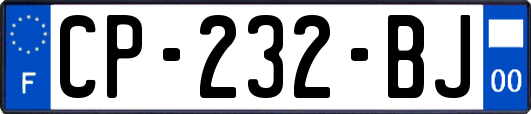 F
CP-232-BJ
00